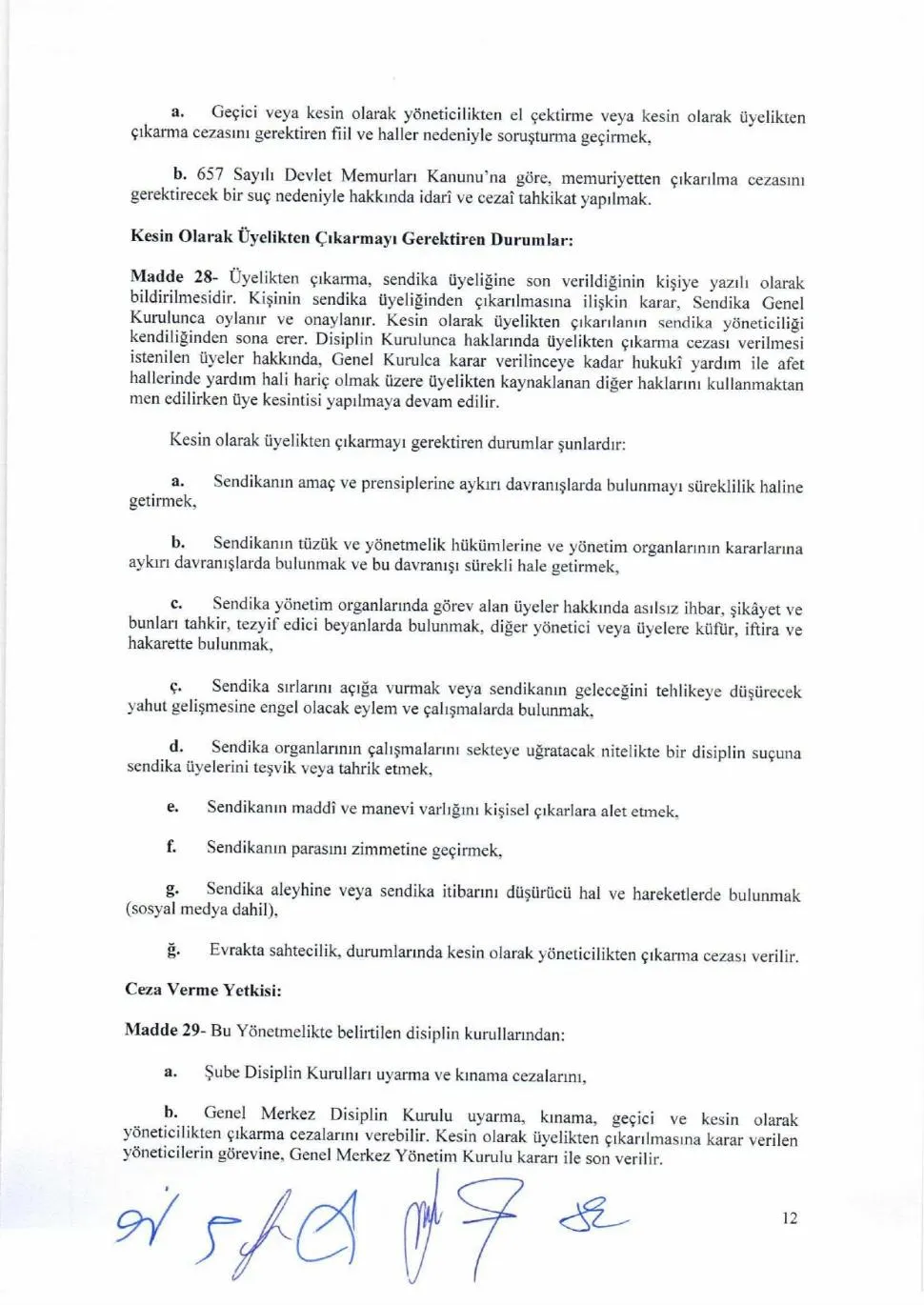 a. Geçici veya kesin olarak yöneticilikten el çektirme veya kesin olarak üyelikten çıkarma cezasını gerektiren fiil ve haller nedeniyle soruşturma geçirmek,

b. 657 Sayılı Devlet Memurları Kanunu'na göre, memuriyetten çıkarılma cezasını gerektirecek bir suç nedeniyle hakkında idarî ve cezaî tahkikat yapılmak.

Kesin Olarak Üyelikten Çıkarmayı Gerektiren Durumlar:

Madde 28- Üyelikten çıkarma, sendika üyeliğine son verildiğinin kişiye yazılı olarak bildirilmesidir. Kişinin sendika üyeliğinden çıkarılmasına ilişkin karar, Sendika Genel Kurulunca oylanır ve onaylanır. Kesin olarak üyelikten çıkarılanın sendika yöneticiliği kendiliğinden sona erer. Disiplin Kurulunca haklarında üyelikten çıkarma cezası verilmesi istenilen üyeler hakkında, Genel Kurulca karar verilinceye kadar hukukî yardım ile afet hallerinde yardım hali hariç olmak üzere üyelikten kaynaklanan diğer haklarını kullanmaktan men edilirken üye kesintisi yapılmaya devam edilir.

Kesin olarak üyelikten çıkarmayı gerektiren durumlar şunlardır:

a. Sendikanın amaç ve prensiplerine aykırı davranışlarda bulunmayı süreklilik haline getirmek,

b. Sendikanın tüzük ve yönetmelik hükümlerine ve yönetim organlarının kararlarına aykırı davranışlarda bulunmak ve bu davranışı sürekli hale getirmek,

c. Sendika yönetim organlarında görev alan üyeler hakkında asılsız ihbar, şikâyet ve bunları tahkir, tezyif edici beyanlarda bulunmak, diğer yönetici veya üyelere küfür, iftira ve hakarette bulunmak,

ç. Sendika sırlarını açığa vurmak veya sendikanın geleceğini tehlikeye düşürecek yahut gelişmesine engel olacak eylem ve çalışmalarda bulunmak,

d. Sendika organlarının çalışmalarını sekteye uğratacak nitelikte bir disiplin suçuna sendika üyelerini teşvik veya tahrik etmek,

e. Sendikanın maddî ve manevi varlığını kişisel çıkarlara alet etmek,

f. Sendikanın parasını zimmetine geçirmek,

g. Sendika aleyhine veya sendika itibarını düşürücü hal ve hareketlerde bulunmak (sosyal medya dahil),

ğ. Evrakta sahtecilik, durumlarında kesin olarak yöneticilikten çıkarma cezası verilir.

Ceza Verme Yetkisi:

Madde 29- Bu Yönetmelikte belirtilen disiplin kurullarından:

a. Şube Disiplin Kurulları uyarma ve kınama cezalarını,

b. Genel Merkez Disiplin Kurulu uyarma, kınama, geçici ve kesin olarak yöneticilikten çıkarma cezalarını verebilir. Kesin olarak üyelikten çıkarılmasına karar verilen yöneticilerin görevine, Genel Merkez Yönetim Kurulu kararı ile son verilir.

12